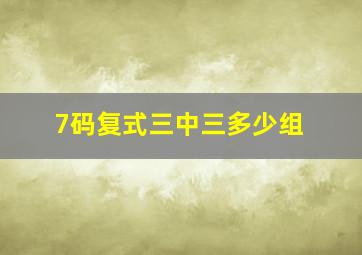 7码复式三中三多少组